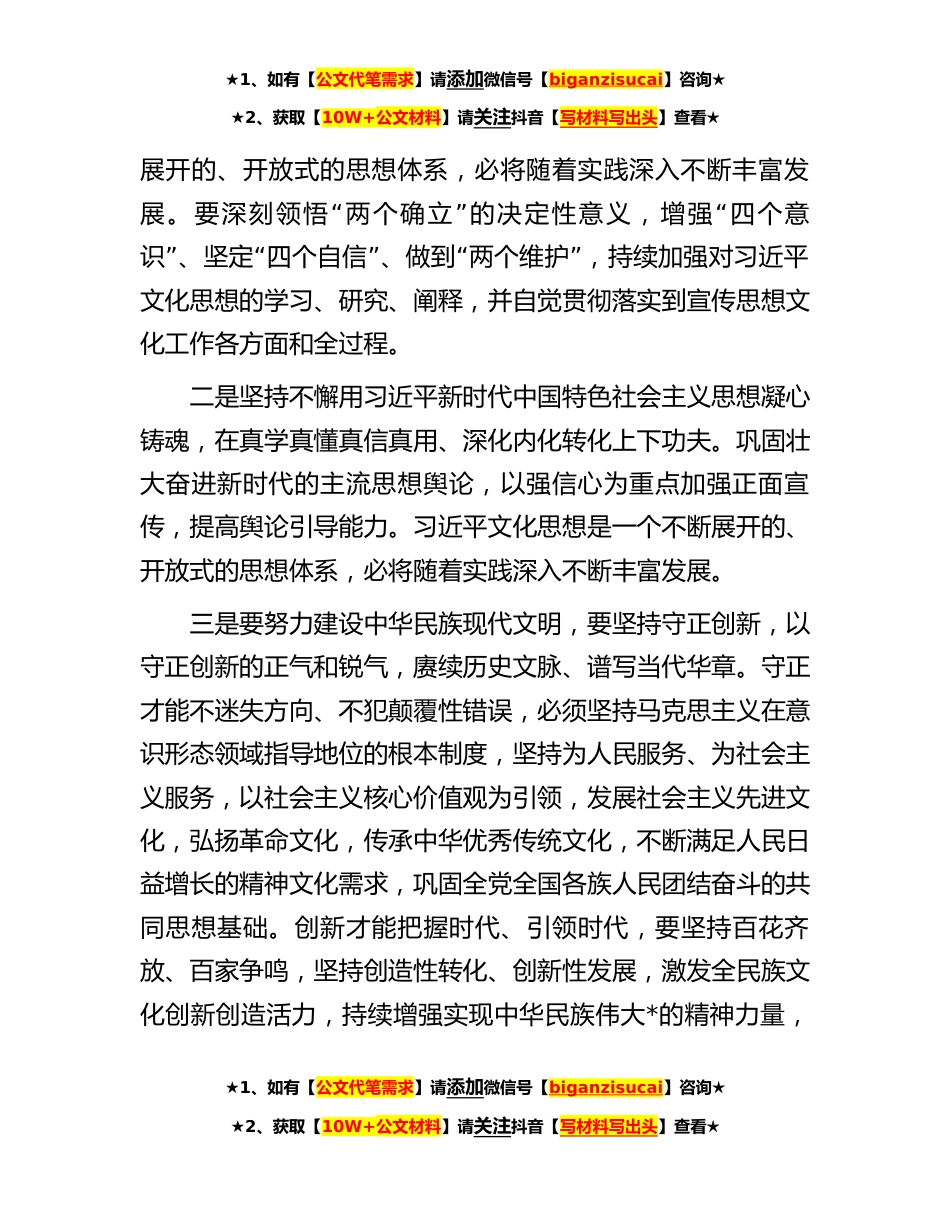 ★1、如有【公文代笔需求】请添加微信号【biganzisucai】咨询★

★2、获取【10W+公文材料】请关注抖音【写材料写出头】查看★

展开的、开放式的思想体系，必将随着实践深入不断丰富发展。要深刻领悟“两个确立”的决定性意义，增强“四个意识”、坚定“四个自信”、做到“两个维护”，持续加强对习近平文化思想的学习、研究、阐释，并自觉贯彻落实到宣传思想文化工作各方面和全过程。

二是坚持不懈用习近平新时代中国特色社会主义思想凝心铸魂，在真学真懂真信真用、深化内化转化上下功夫。巩固壮大奋进新时代的主流思想舆论，以强信心为重点加强正面宣传，提高舆论引导能力。习近平文化思想是一个不断展开的、开放式的思想体系，必将随着实践深入不断丰富发展。

三是要努力建设中华民族现代文明，要坚持守正创新，以守正创新的正气和锐气，赓续历史文脉、谱写当代华章。守正才能不迷失方向、不犯颠覆性错误，必须坚持马克思主义在意识形态领域指导地位的根本制度，坚持为人民服务、为社会主义服务，以社会主义核心价值观为引领，发展社会主义先进文化，弘扬革命文化，传承中华优秀传统文化，不断满足人民日益增长的精神文化需求，巩固全党全国各族人民团结奋斗的共同思想基础。创新才能把握时代、引领时代，要坚持百花齐放、百家争鸣，坚持创造性转化、创新性发展，激发全民族文化创新创造活力，持续增强实现中华民族伟大*的精神力量，

★1、如有【公文代笔需求】请添加微信号【biganzisucai】咨询★

★2、获取【10W+公文材料】请关注抖音【写材料写出头】查看★